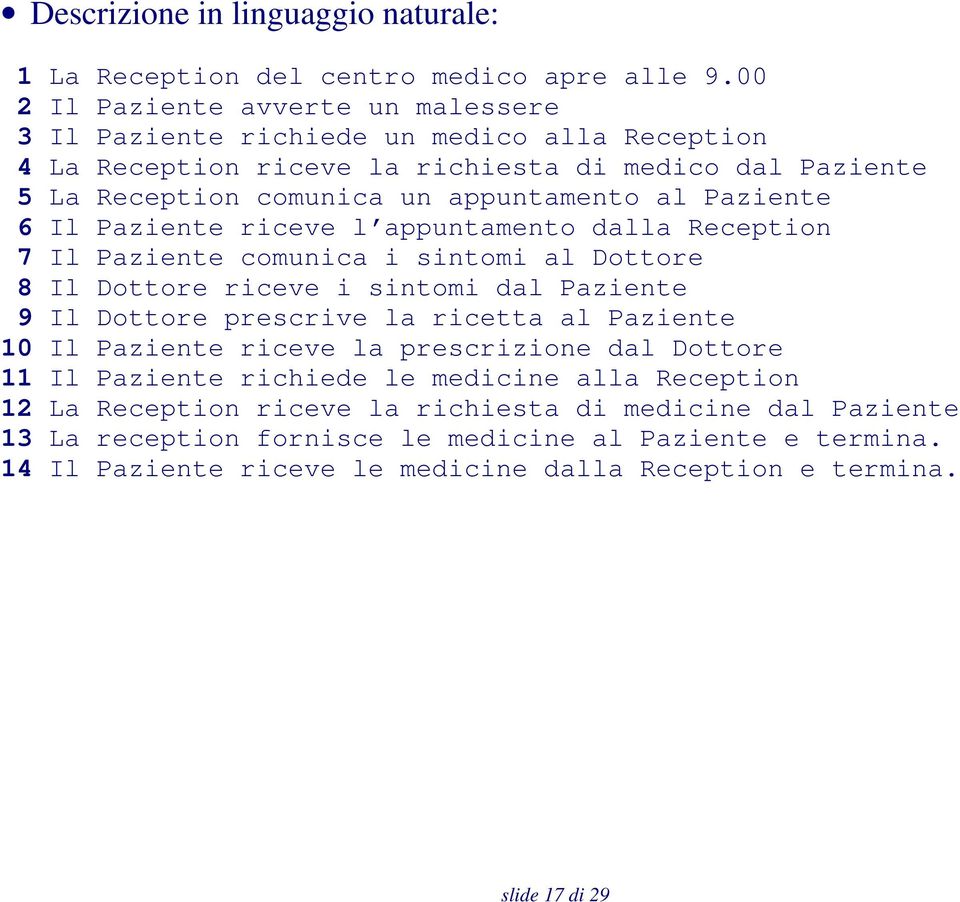 • Descrizione in linguaggio naturale:

1 La Reception del centro medico apre alle 9.00
2 Il Paziente avverte un malessere
3 Il Paziente richiede un medico alla Reception
4 La Reception riceve la richiesta di medico dal Paziente
5 La Reception comunica un appuntamento al Paziente
6 Il Paziente riceve l'appuntamento dalla Reception
7 Il Paziente comunica i sintomi al Dottore
8 Il Dottore riceve i sintomi dal Paziente
9 Il Dottore prescrive la ricetta al Paziente
10 Il Paziente riceve la prescrizione dal Dottore
11 Il Paziente richiede le medicine alla Reception
12 La Reception riceve la richiesta di medicine dal Paziente
13 La reception fornisce le medicine al Paziente e termina.
14 Il Paziente riceve le medicine dalla Reception e termina.

slide 17 di 29